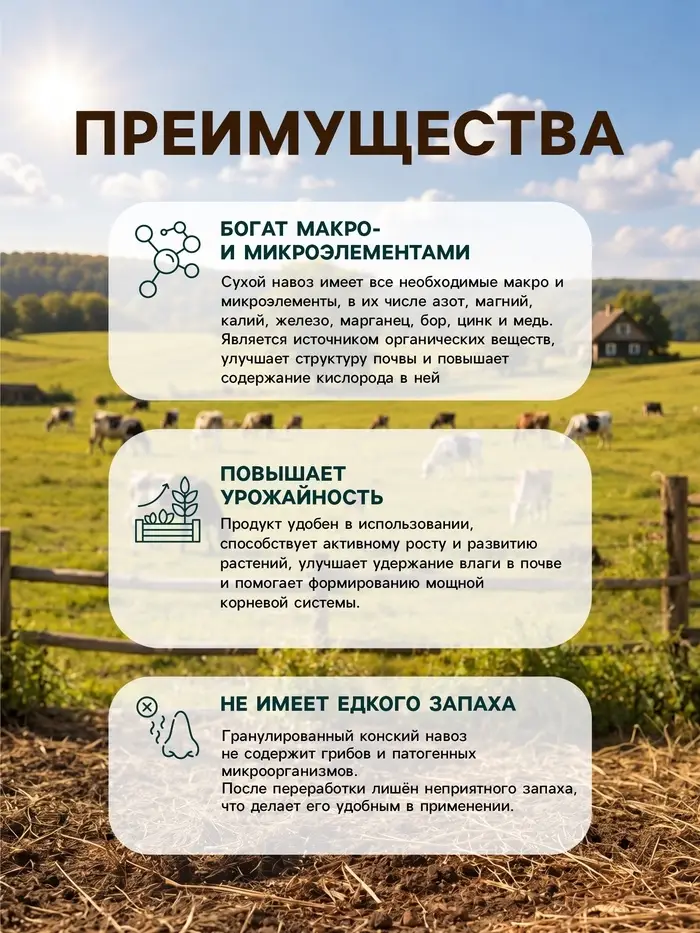 ПРЕИМУЩЕСТВА

БОГАТ МАКРО-
И МИКРОЭЛЕМЕНТАМИ

Сухой навоз имеет все необходимые макро и микроэлементы, в их числе азот, магний, калий, железо, марганец, бор, цинк и медь. Является источником органических веществ, улучшает структуру почвы и повышает содержание кислорода в ней

ПОВЫШАЕТ
УРОЖАЙНОСТЬ

Продукт удобен в использовании, способствует активному росту и развитию растений, улучшает удержание влаги в почве и помогает формированию мощной корневой системы.

НЕ ИМЕЕТ ЕДКОГО ЗАПАХА

Гранулированный конский навоз не содержит грибов и патогенных микроорганизмов.
После переработки лишён неприятного запаха, что делает его удобным в применении.